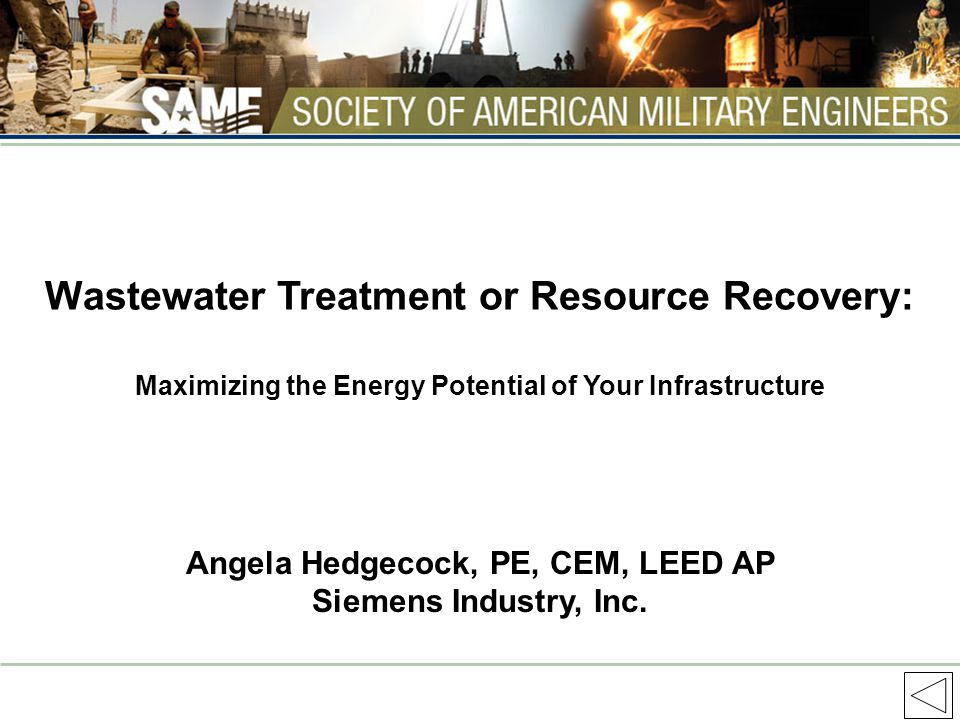 SAME SOCIETY OF AMERICAN MILITARY ENGINEERS

Wastewater Treatment or Resource Recovery:

Maximizing the Energy Potential of Your Infrastructure

Angela Hedgecock, PE, CEM, LEED AP
Siemens Industry, Inc.